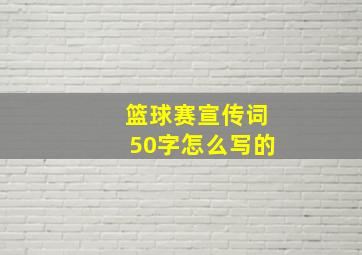 篮球赛宣传词
50字怎么写的